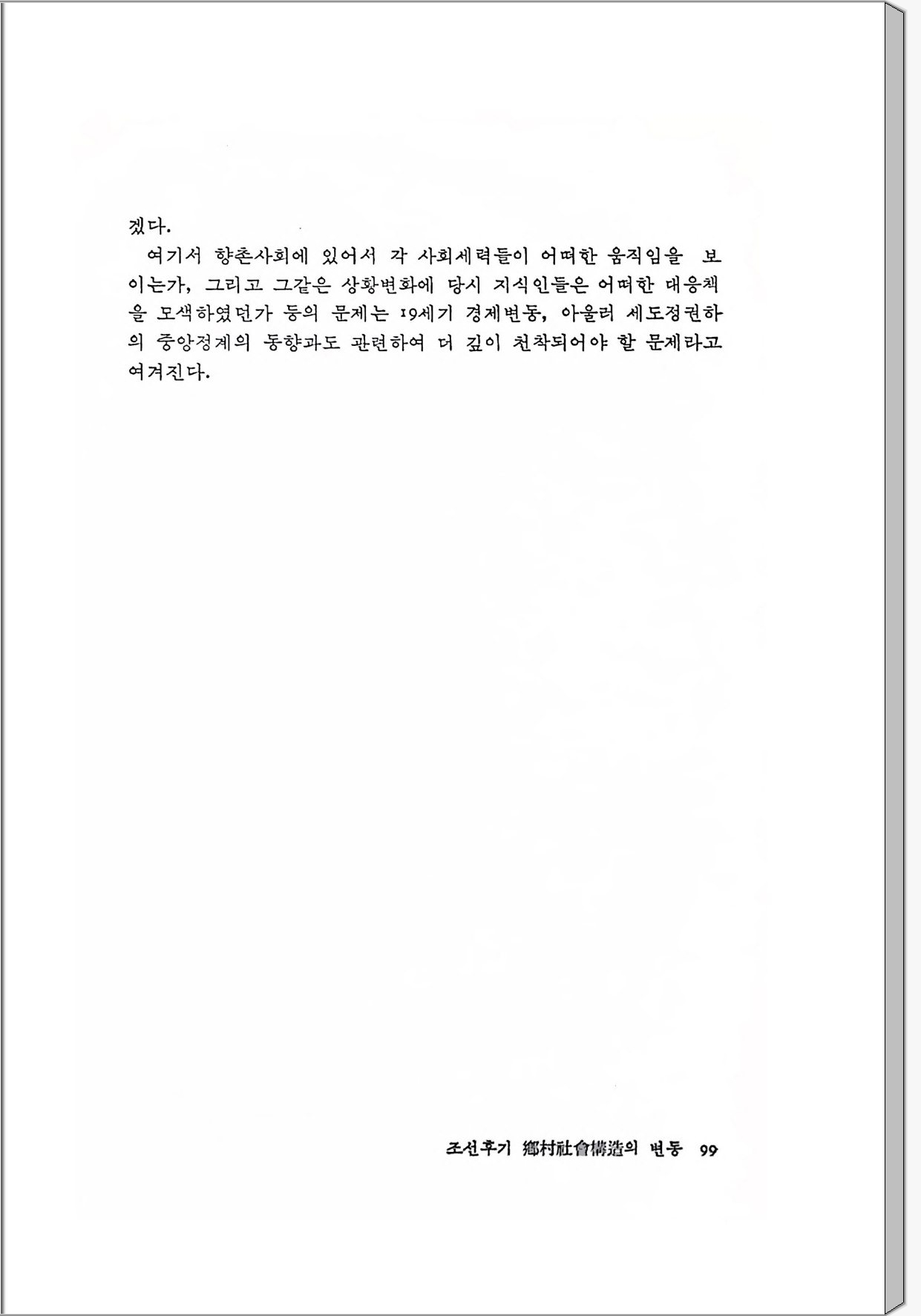 겠다.

여기서 향촌사회에 있어서 각 사회세력들이 어떠한 움직임을 보이는가, 그리고 그같은 상황변화에 당시 지식인들은 어떠한 대응책을 모색하였던가 등의 문제는 19세기 경제변동, 아울러 세도정권하의 중앙정계의 동향과도 관련하여 더 깊이 천착되어야 할 문제라고 여겨진다.

조선후기 鄕村社會構造의 변동 99